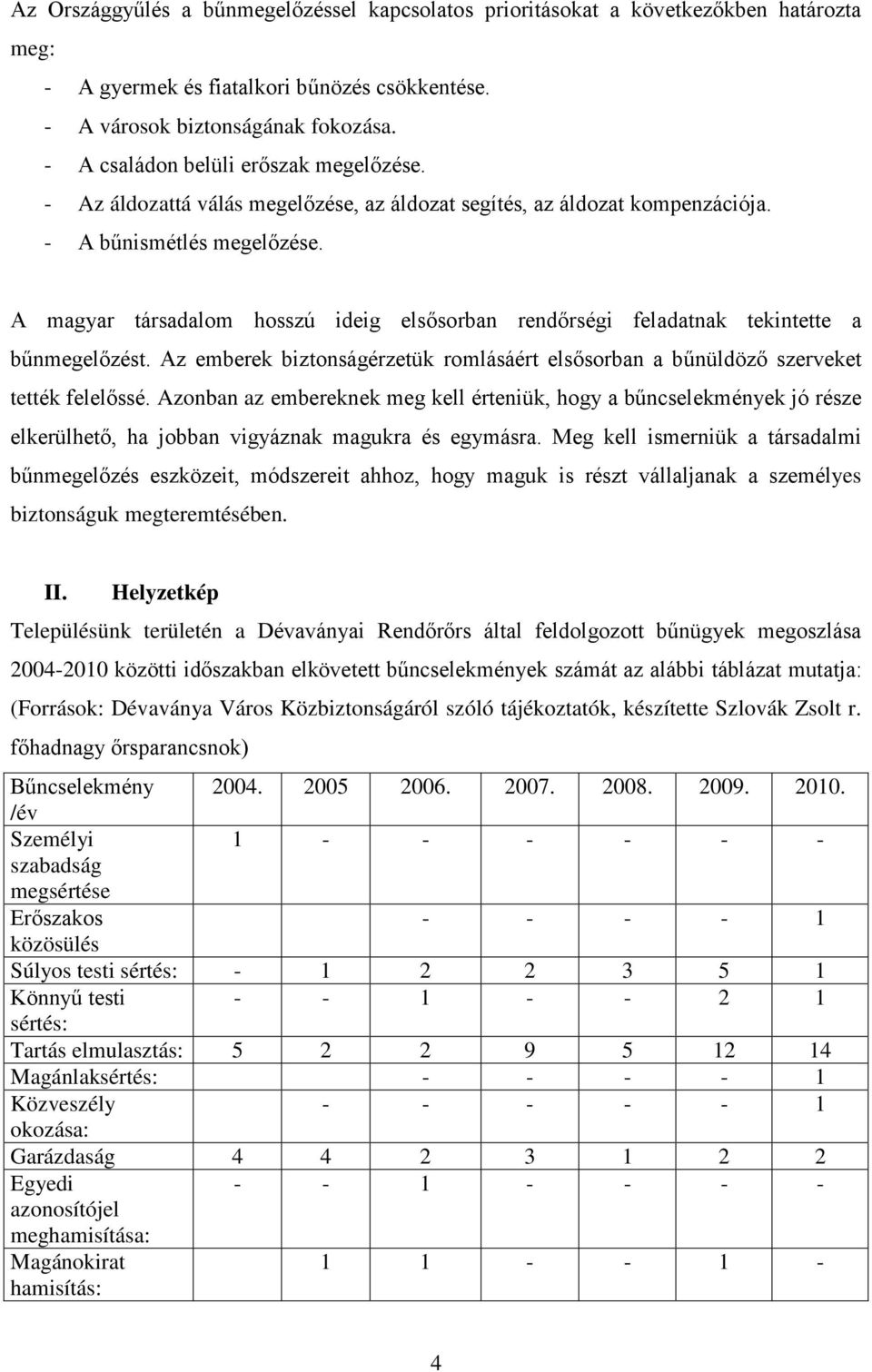 Az Országgyűlés a bűnmegelőzéssel kapcsolatos prioritásokat a következőkben határozta meg:

- A gyermek és fiatalkori bűnözés csökkentése.
- A városok biztonságának fokozása.
- A családon belüli erőszak megelőzése.
- Az áldozattá válás megelőzése, az áldozat segítés, az áldozat kompenzációja.
- A bűnismétlés megelőzése.

A magyar társadalom hosszú ideig elsősorban rendőrségi feladatnak tekintette a bűnmegelőzést. Az emberek biztonságérzetük romlásáért elsősorban a bűnüldöző szerveket tették felelőssé. Azonban az embereknek meg kell érteniük, hogy a bűncselekmények jó része elkerülhető, ha jobban vigyáznak magukra és egymásra. Meg kell ismerniük a társadalmi bűnmegelőzés eszközeit, módszereit ahhoz, hogy maguk is részt vállaljanak a személyes biztonságuk megteremtésében.

II. Helyzetkép

Településünk területén a Dévaványai Rendőrőrs által feldolgozott bűnügyek megoszlása 2004-2010 közötti időszakban elkövetett bűncselekmények számát az alábbi táblázat mutatja: (Források: Dévaványa Város Közbiztonságáról szóló tájékoztatók, készítette Szlovák Zsolt r. főhadnagy őrsparancsnok)

| Bűncselekmény /év | 2004. | 2005 | 2006. | 2007. | 2008. | 2009. | 2010. |
|---|---|---|---|---|---|---|---|
| Személyi szabadság megsértése | 1 | - | - | - | - | - | - |
| Erőszakos közösülés | | | - | - | - | - | 1 |
| Súlyos testi sértés: | - | 1 | 2 | 2 | 3 | 5 | 1 |
| Könnyű testi sértés: | - | - | 1 | - | - | 2 | 1 |
| Tartás elmulasztás: | 5 | 2 | 2 | 9 | 5 | 12 | 14 |
| Magánlaksértés: | | | - | - | - | - | 1 |
| Közveszély okozása: | | - | - | - | - | - | 1 |
| Garázdaság | 4 | 4 | 2 | 3 | 1 | 2 | 2 |
| Egyedi azonosítójel meghamisítása: | - | - | 1 | - | - | - | - |
| Magánokirat hamisítás: | | 1 | 1 | - | - | 1 | - |

4